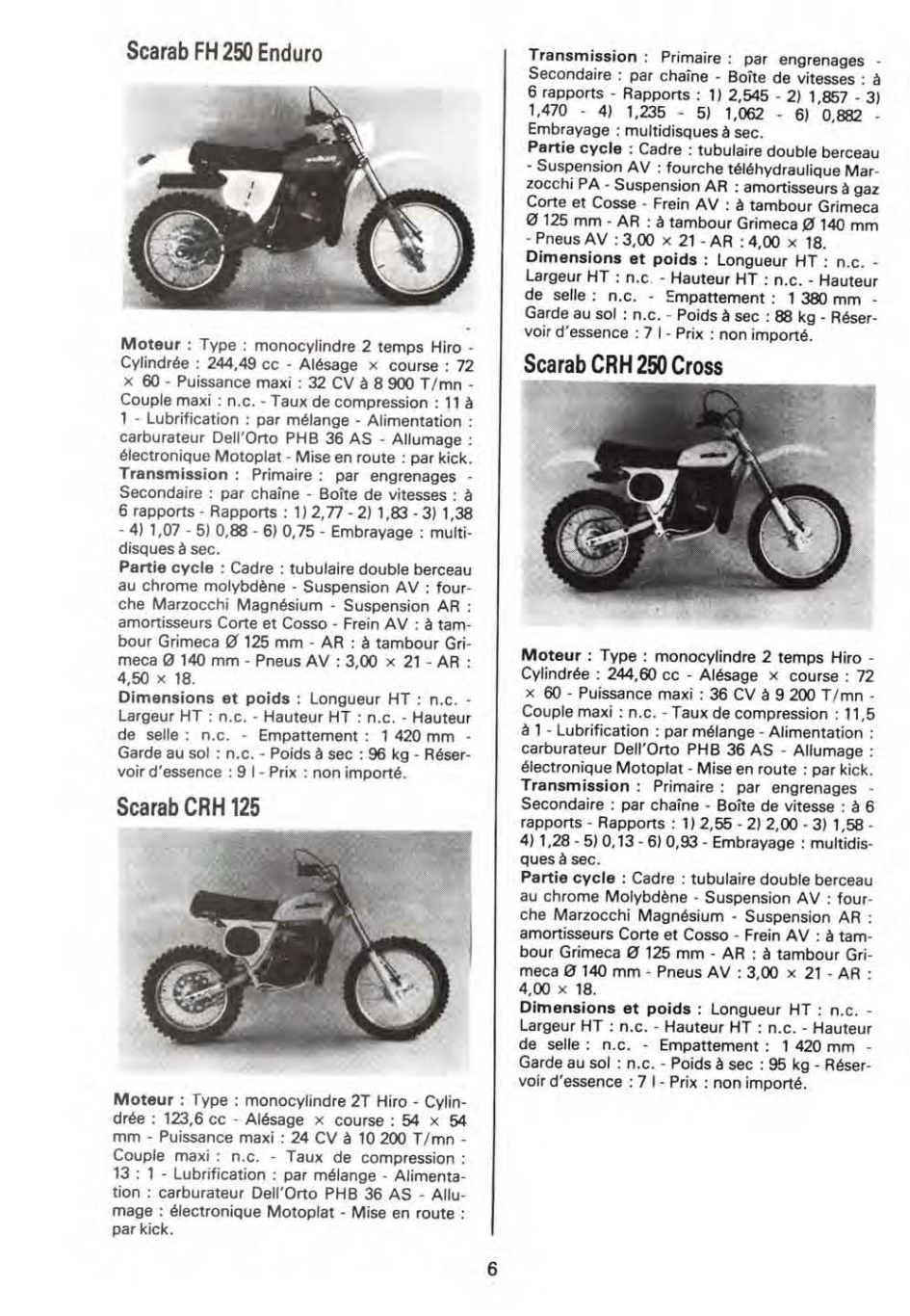 Scarab FH 250 Enduro

Moteur : Type : monocylindre 2 temps Hiro - Cylindrée : 244,49 cc - Alésage × course : 72 × 60 - Puissance maxi : 32 CV à 8 900 T/mn - Couple maxi : n.c. - Taux de compression : 11 à 1 - Lubrification : par mélange - Alimentation : carburateur Dell'Orto PHB 36 AS - Allumage : électronique Motoplat - Mise en route : par kick.
Transmission : Primaire : par engrenages - Secondaire : par chaîne - Boîte de vitesses : à 6 rapports - Rapports : 1) 2,77 - 2) 1,83 - 3) 1,38 - 4) 1,07 - 5) 0,88 - 6) 0,75 - Embrayage : multidisques à sec.
Partie cycle : Cadre : tubulaire double berceau au chrome molybdène - Suspension AV : fourche Marzocchi Magnésium - Suspension AR : amortisseurs Corte et Cosso - Frein AV : à tambour Grimeca Ø 125 mm - AR : à tambour Grimeca Ø 140 mm - Pneus AV : 3,00 × 21 - AR : 4,50 × 18.
Dimensions et poids : Longueur HT : n.c. - Largeur HT : n.c. - Hauteur HT : n.c. - Hauteur de selle : n.c. - Empattement : 1 420 mm - Garde au sol : n.c. - Poids à sec : 96 kg - Réservoir d'essence : 9 l - Prix : non importé.

Scarab CRH 125

Moteur : Type : monocylindre 2T Hiro - Cylindrée : 123,6 cc - Alésage × course : 54 × 54 mm - Puissance maxi : 24 CV à 10 200 T/mn - Couple maxi : n.c. - Taux de compression : 13 : 1 - Lubrification : par mélange - Alimentation : carburateur Dell'Orto PHB 36 AS - Allumage : électronique Motoplat - Mise en route : par kick.

Transmission : Primaire : par engrenages - Secondaire : par chaîne - Boîte de vitesses : à 6 rapports - Rapports : 1) 2,545 - 2) 1,857 - 3) 1,470 - 4) 1,235 - 5) 1,062 - 6) 0,882 - Embrayage : multidisques à sec.
Partie cycle : Cadre : tubulaire double berceau - Suspension AV : fourche téléhydraulique Marzocchi PA - Suspension AR : amortisseurs à gaz Corte et Cosse - Frein AV : à tambour Grimeca Ø 125 mm - AR : à tambour Grimeca Ø 140 mm - Pneus AV : 3,00 × 21 - AR : 4,00 × 18.
Dimensions et poids : Longueur HT : n.c. - Largeur HT : n.c. - Hauteur HT : n.c. - Hauteur de selle : n.c. - Empattement : 1 380 mm - Garde au sol : n.c. - Poids à sec : 88 kg - Réservoir d'essence : 7 l - Prix : non importé.

Scarab CRH 250 Cross

Moteur : Type : monocylindre 2 temps Hiro - Cylindrée : 244,60 cc - Alésage × course : 72 × 60 - Puissance maxi : 36 CV à 9 200 T/mn - Couple maxi : n.c. - Taux de compression : 11,5 à 1 - Lubrification : par mélange - Alimentation : carburateur Dell'Orto PHB 36 AS - Allumage : électronique Motoplat - Mise en route : par kick.
Transmission : Primaire : par engrenages - Secondaire : par chaîne - Boîte de vitesse : à 6 rapports - Rapports : 1) 2,55 - 2) 2,00 - 3) 1,58 - 4) 1,28 - 5) 0,13 - 6) 0,93 - Embrayage : multidisques à sec.
Partie cycle : Cadre : tubulaire double berceau au chrome Molybdène - Suspension AV : fourche Marzocchi Magnésium - Suspension AR : amortisseurs Corte et Cosso - Frein AV : à tambour Grimeca Ø 125 mm - AR : à tambour Grimeca Ø 140 mm - Pneus AV : 3,00 × 21 - AR : 4,00 × 18.
Dimensions et poids : Longueur HT : n.c. - Largeur HT : n.c. - Hauteur HT : n.c. - Hauteur de selle : n.c. - Empattement : 1 420 mm - Garde au sol : n.c. - Poids à sec : 95 kg - Réservoir d'essence : 7 l - Prix : non importé.

6